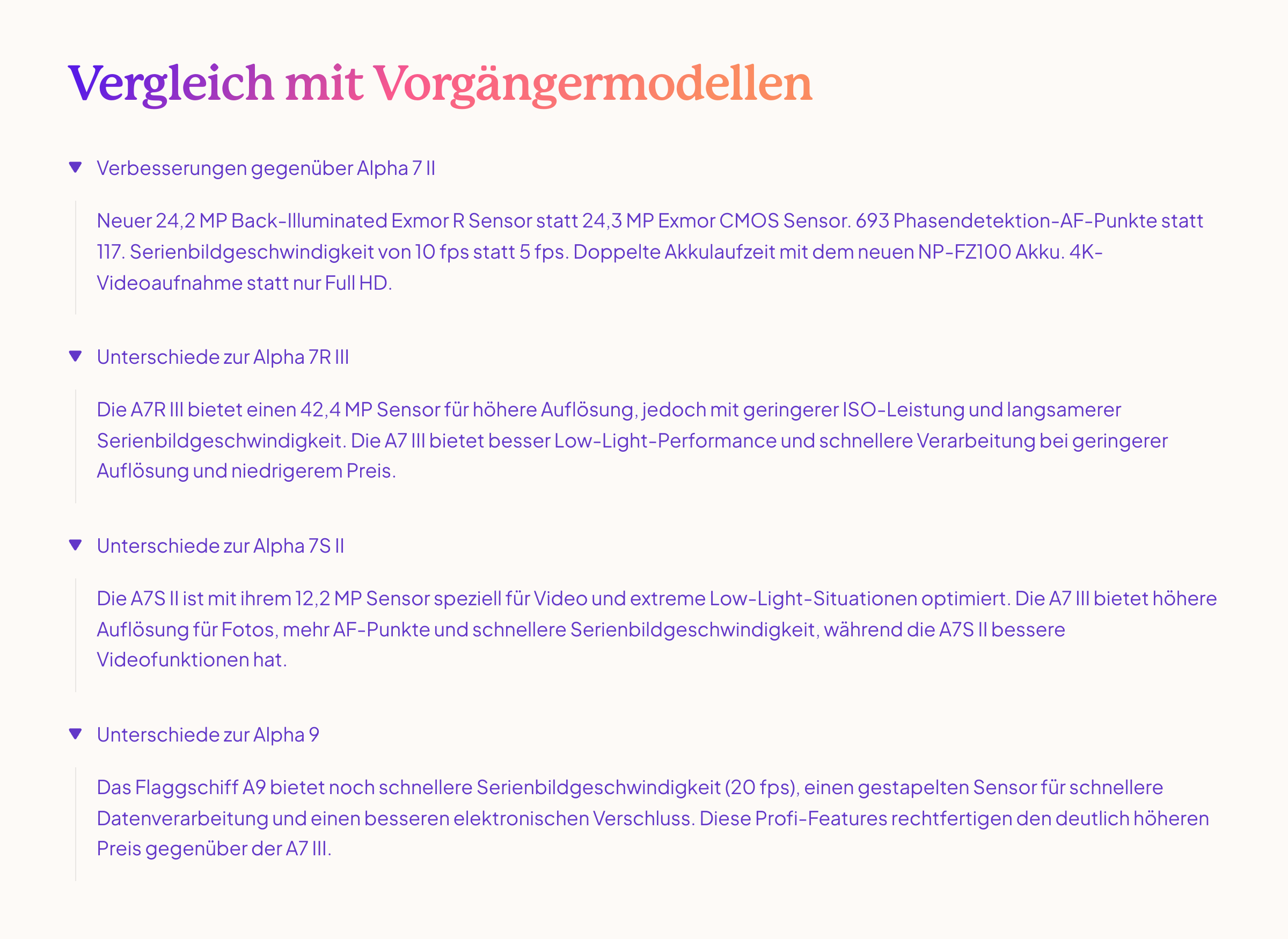 Vergleich mit Vorgängermodellen

Verbesserungen gegenüber Alpha 7 II

Neuer 24,2 MP Back-Illuminated Exmor R Sensor statt 24,3 MP Exmor CMOS Sensor. 693 Phasendetektion-AF-Punkte statt 117. Serienbildgeschwindigkeit von 10 fps statt 5 fps. Doppelte Akkulaufzeit mit dem neuen NP-FZ100 Akku. 4K-Videoaufnahme statt nur Full HD.

Unterschiede zur Alpha 7R III

Die A7R III bietet einen 42,4 MP Sensor für höhere Auflösung, jedoch mit geringerer ISO-Leistung und langsamerer Serienbildgeschwindigkeit. Die A7 III bietet besser Low-Light-Performance und schnellere Verarbeitung bei geringerer Auflösung und niedrigerem Preis.

Unterschiede zur Alpha 7S II

Die A7S II ist mit ihrem 12,2 MP Sensor speziell für Video und extreme Low-Light-Situationen optimiert. Die A7 III bietet höhere Auflösung für Fotos, mehr AF-Punkte und schnellere Serienbildgeschwindigkeit, während die A7S II bessere Videofunktionen hat.

Unterschiede zur Alpha 9

Das Flaggschiff A9 bietet noch schnellere Serienbildgeschwindigkeit (20 fps), einen gestapelten Sensor für schnellere Datenverarbeitung und einen besseren elektronischen Verschluss. Diese Profi-Features rechtfertigen den deutlich höheren Preis gegenüber der A7 III.